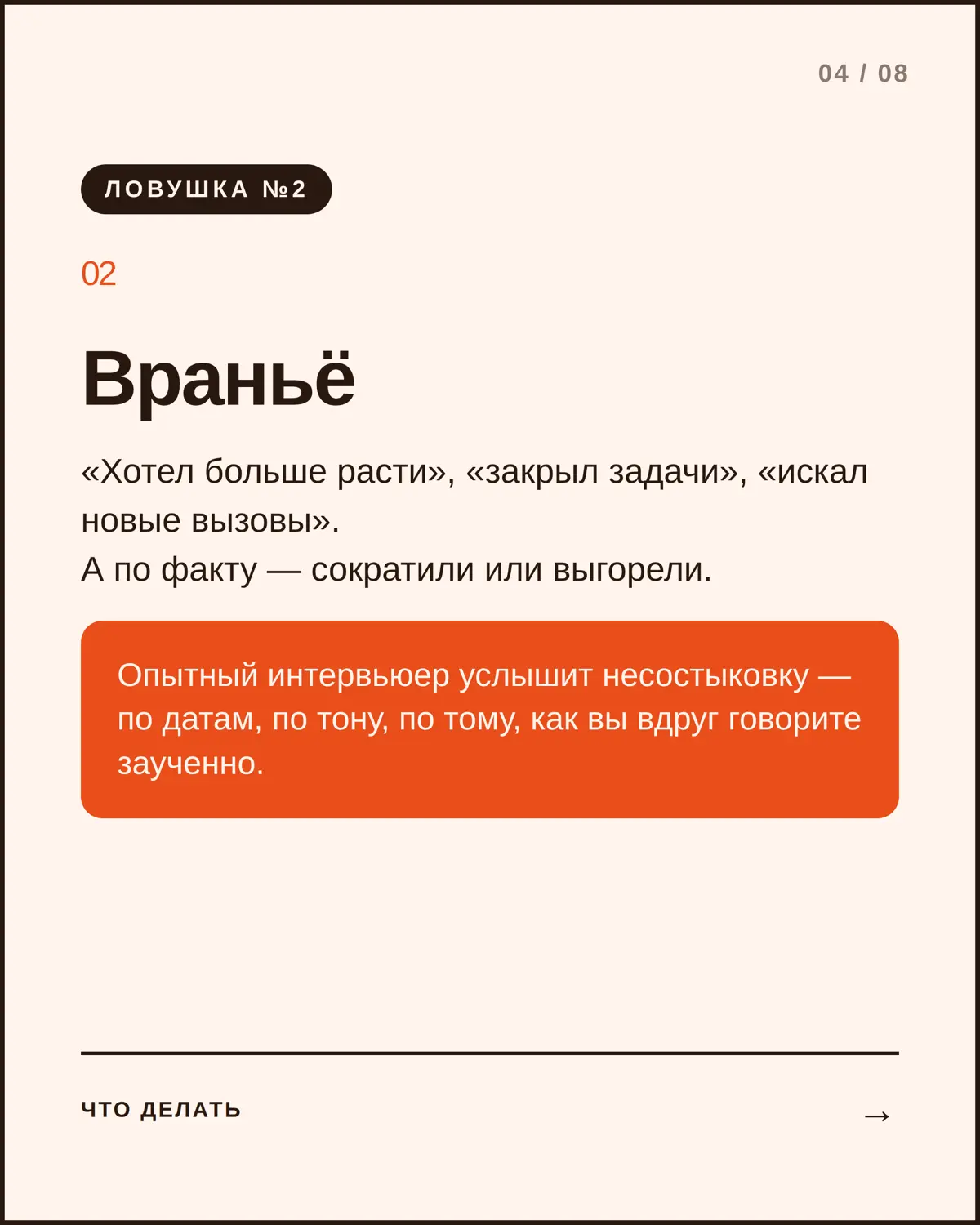 04 / 08

ЛОВУШКА №2

02

Враньё

«Хотел больше расти», «закрыл задачи», «искал новые вызовы».
А по факту — сократили или выгорели.

Опытный интервьюер услышит несостыковку — по датам, по тону, по тому, как вы вдруг говорите заученно.

ЧТО ДЕЛАТЬ

→